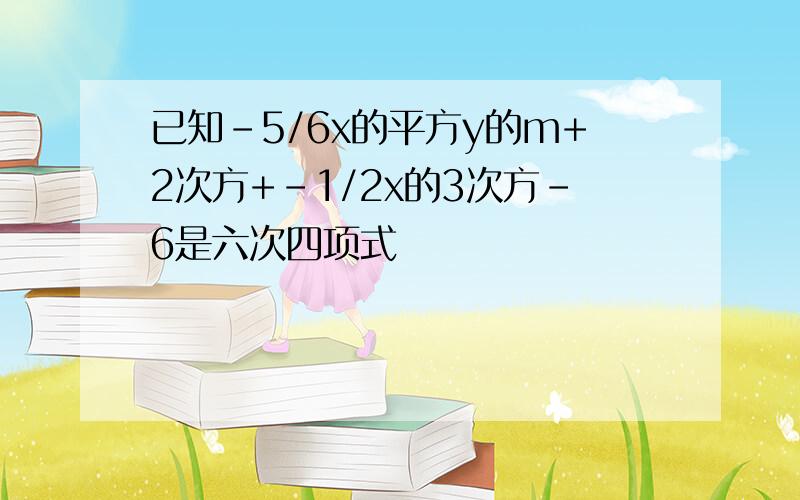 已知-5/6x的平方y的m+2次方+-1/2x的3次方-6是六次四项式